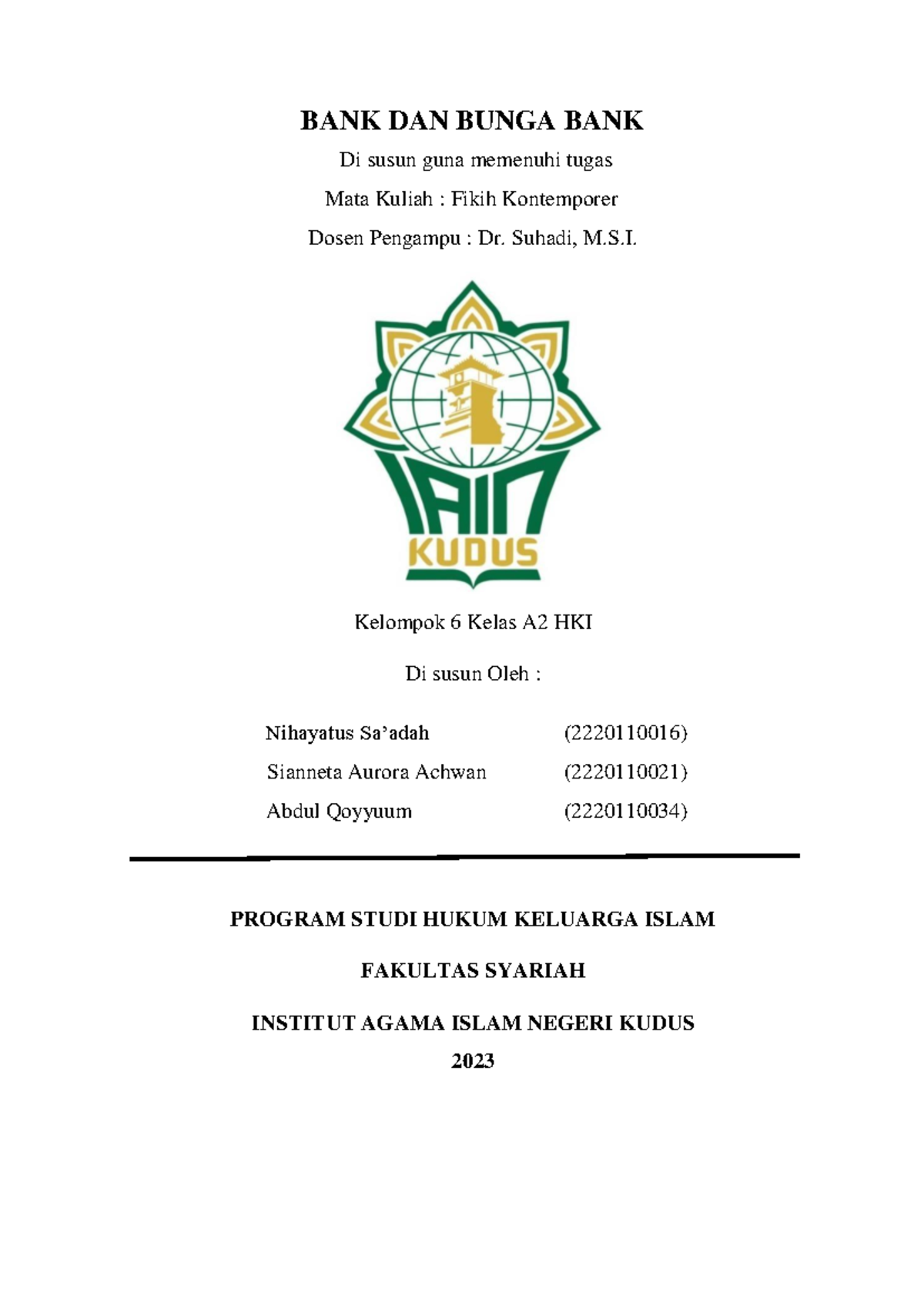 BANK DAN BUNGA BANK

Di susun guna memenuhi tugas

Mata Kuliah : Fikih Kontemporer

Dosen Pengampu : Dr. Suhadi, M.S.I.

IAIN KUDUS

Kelompok 6 Kelas A2 HKI

Di susun Oleh :

Nihayatus Sa'adah (2220110016)

Sianneta Aurora Achwan (2220110021)

Abdul Qoyyuum (2220110034)

PROGRAM STUDI HUKUM KELUARGA ISLAM

FAKULTAS SYARIAH

INSTITUT AGAMA ISLAM NEGERI KUDUS

2023